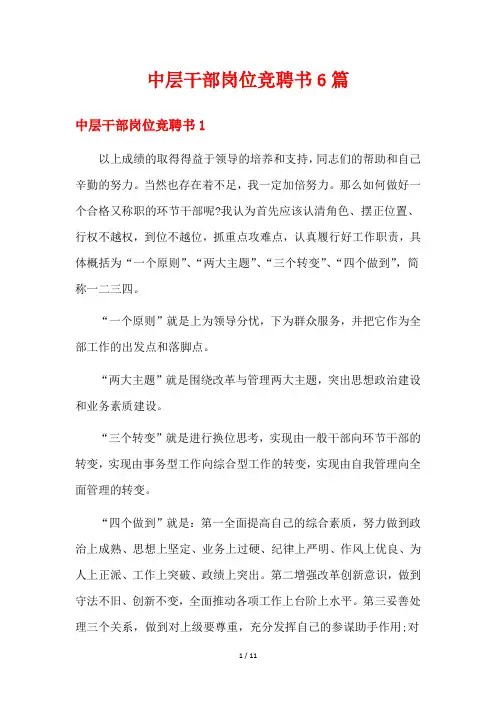 中层干部岗位竞聘书6篇

中层干部岗位竞聘书1

以上成绩的取得得益于领导的培养和支持，同志们的帮助和自己辛勤的努力。当然也存在着不足，我一定加倍努力。那么如何做好一个合格又称职的环节干部呢?我认为首先应该认清角色、摆正位置、行权不越权，到位不越位，抓重点攻难点，认真履行好工作职责，具体概括为“一个原则”、“两大主题”、“三个转变”、“四个做到”，简称一二三四。

“一个原则”就是上为领导分忧，下为群众服务，并把它作为全部工作的出发点和落脚点。

“两大主题”就是围绕改革与管理两大主题，突出思想政治建设和业务素质建设。

“三个转变”就是进行换位思考，实现由一般干部向环节干部的转变，实现由事务型工作向综合型工作的转变，实现由自我管理向全面管理的转变。

“四个做到”就是：第一全面提高自己的综合素质，努力做到政治上成熟、思想上坚定、业务上过硬、纪律上严明、作风上优良、为人上正派、工作上突破、政绩上突出。第二增强改革创新意识，做到守法不旧、创新不变，全面推动各项工作上台阶上水平。第三妥善处理三个关系，做到对上级要尊重，充分发挥自己的参谋助手作用;对

1 / 11